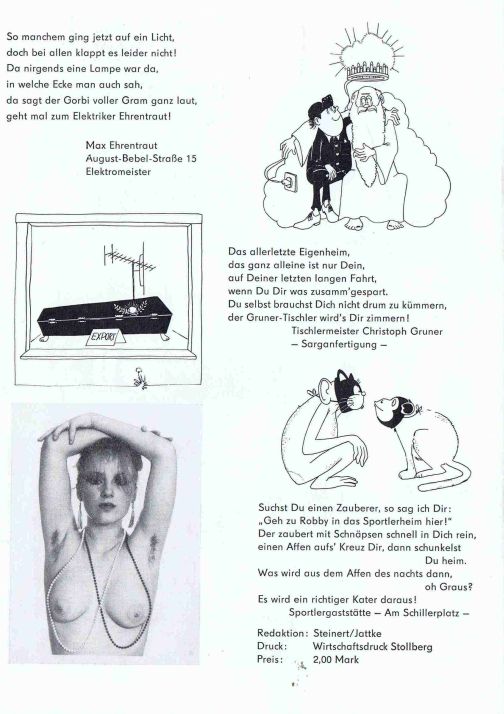 So manchem ging jetzt auf ein Licht,
doch bei allen klappt es leider nicht!
Da nirgends eine Lampe war da,
in welche Ecke man auch sah,
da sagt der Gorbi voller Gram ganz laut,
geht mal zum Elektriker Ehrentraut!

Max Ehrentraut
August-Bebel-Straße 15
Elektromeister

EXPORT

Das allerletzte Eigenheim,
das ganz alleine ist nur Dein,
auf Deiner letzten langen Fahrt,
wenn Du Dir was zusamm'gespart.
Du selbst brauchst Dich nicht drum zu kümmern,
der Gruner-Tischler wird's Dir zimmern!
Tischlermeister Christoph Gruner
– Sarganfertigung –

Suchst Du einen Zauberer, so sag ich Dir:
„Geh zu Robby in das Sportlerheim hier!"
Der zaubert mit Schnäpsen schnell in Dich rein,
einen Affen aufs' Kreuz Dir, dann schunkelst Du heim.
Was wird aus dem Affen des nachts dann, oh Graus?
Es wird ein richtiger Kater daraus!
Sportlergaststätte – Am Schillerplatz –

Redaktion: Steinert/Jattke
Druck: Wirtschaftsdruck Stollberg
Preis: 2,00 Mark